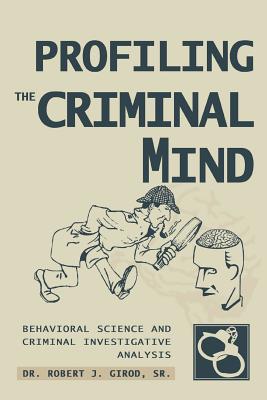 PROFILING THE CRIMINAL MIND

BEHAVIORAL SCIENCE AND CRIMINAL INVESTIGATIVE ANALYSIS

DR. ROBERT J. GIROD, SR.